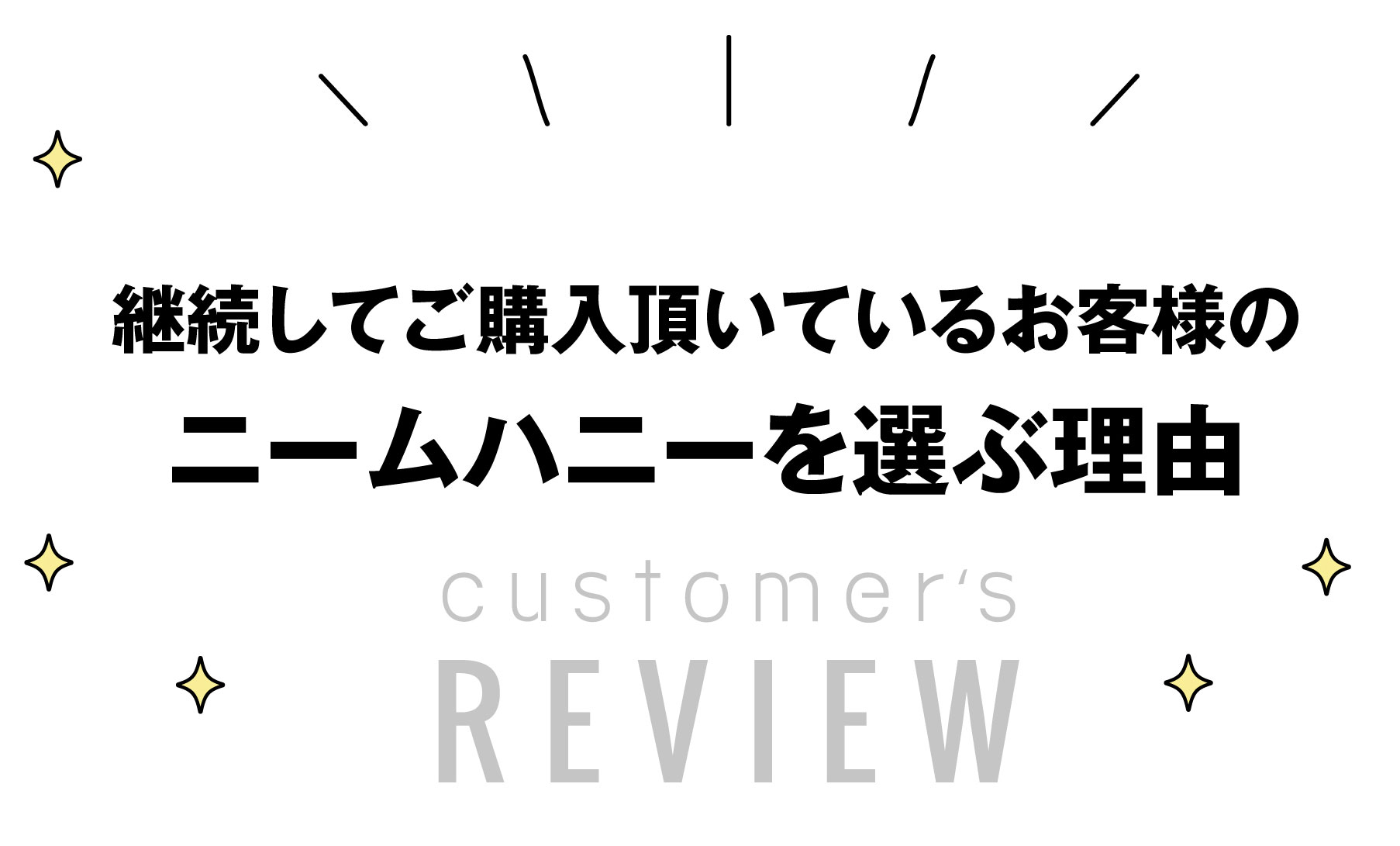 継続してご購入頂いているお客様の
ニームハニーを選ぶ理由

customer's
REVIEW